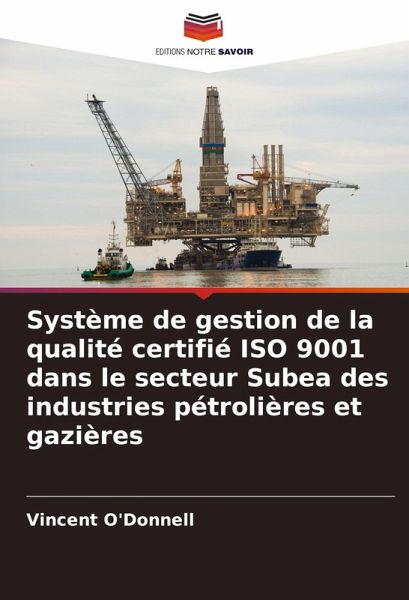 EDITIONS NOTRE SAVOIR

Système de gestion de la qualité certifié ISO 9001 dans le secteur Subea des industries pétrolières et gazières

Vincent O'Donnell